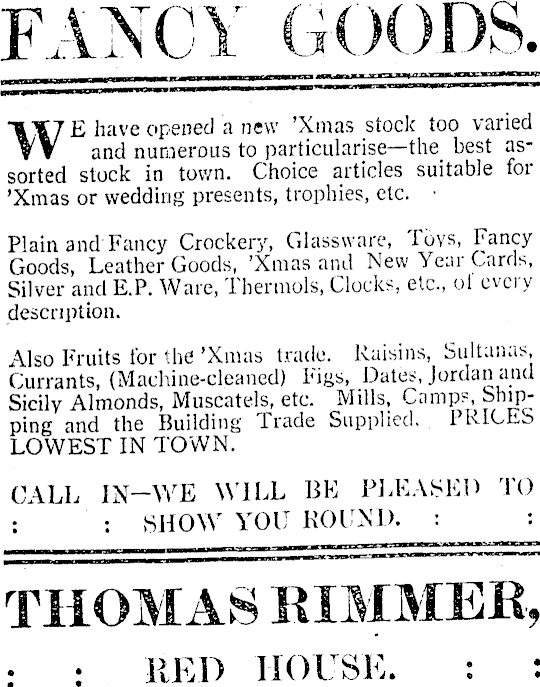 FANCY GOODS.

WE have opened a new 'Xmas stock too varied and numerous to particularise—the best assorted stock in town. Choice articles suitable for 'Xmas or wedding presents, trophies, etc.

Plain and Fancy Crockery, Glassware, Toys, Fancy Goods, Leather Goods, 'Xmas and New Year Cards, Silver and E.P. Ware, Thermols, Clocks, etc., of every description.

Also Fruits for the 'Xmas trade. Raisins, Sultanas, Currants, (Machine-cleaned) Figs, Dates, Jordan and Sicily Almonds, Muscatels, etc. Mills, Camps, Shipping and the Building Trade Supplied. PRICES LOWEST IN TOWN.

CALL IN—WE WILL BE PLEASED TO : : SHOW YOU ROUND. : :

THOMAS RIMMER,

: : RED HOUSE. : :